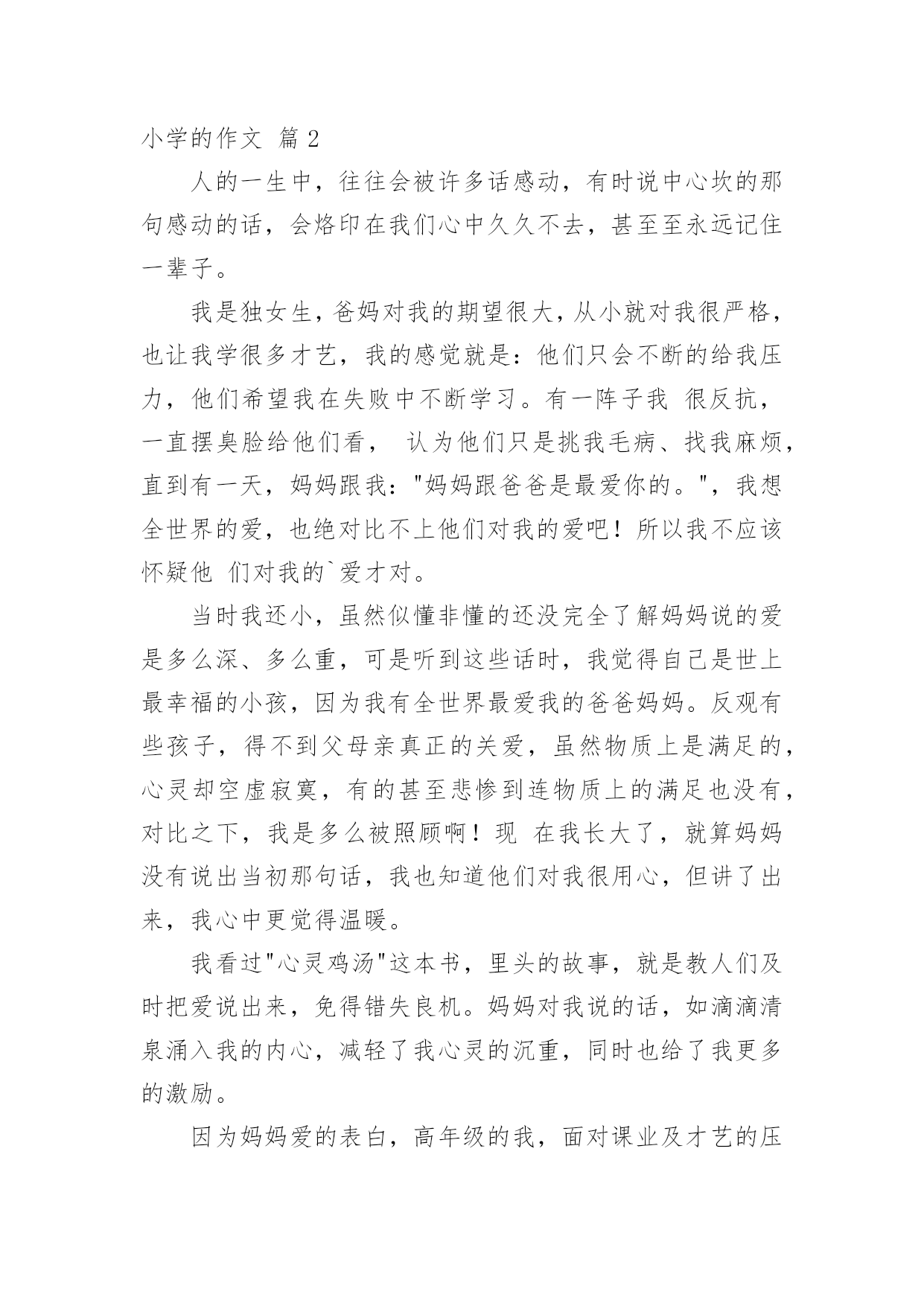 小学的作文 篇 2

人的一生中，往往会被许多话感动，有时说中心坎的那句感动的话，会烙印在我们心中久久不去，甚至至永远记住一辈子。

我是独女生，爸妈对我的期望很大，从小就对我很严格，也让我学很多才艺，我的感觉就是：他们只会不断的给我压力，他们希望我在失败中不断学习。有一阵子我 很反抗，一直摆臭脸给他们看， 认为他们只是挑我毛病、找我麻烦，直到有一天，妈妈跟我："妈妈跟爸爸是最爱你的。"，我想全世界的爱，也绝对比不上他们对我的爱吧！所以我不应该怀疑他 们对我的`爱才对。

当时我还小，虽然似懂非懂的还没完全了解妈妈说的爱是多么深、多么重，可是听到这些话时，我觉得自己是世上最幸福的小孩，因为我有全世界最爱我的爸爸妈妈。反观有些孩子，得不到父母亲真正的关爱，虽然物质上是满足的，心灵却空虚寂寞，有的甚至悲惨到连物质上的满足也没有，对比之下，我是多么被照顾啊！现 在我长大了，就算妈妈没有说出当初那句话，我也知道他们对我很用心，但讲了出来，我心中更觉得温暖。

我看过"心灵鸡汤"这本书，里头的故事，就是教人们及时把爱说出来，免得错失良机。妈妈对我说的话，如滴滴清泉涌入我的内心，减轻了我心灵的沉重，同时也给了我更多的激励。

因为妈妈爱的表白，高年级的我，面对课业及才艺的压